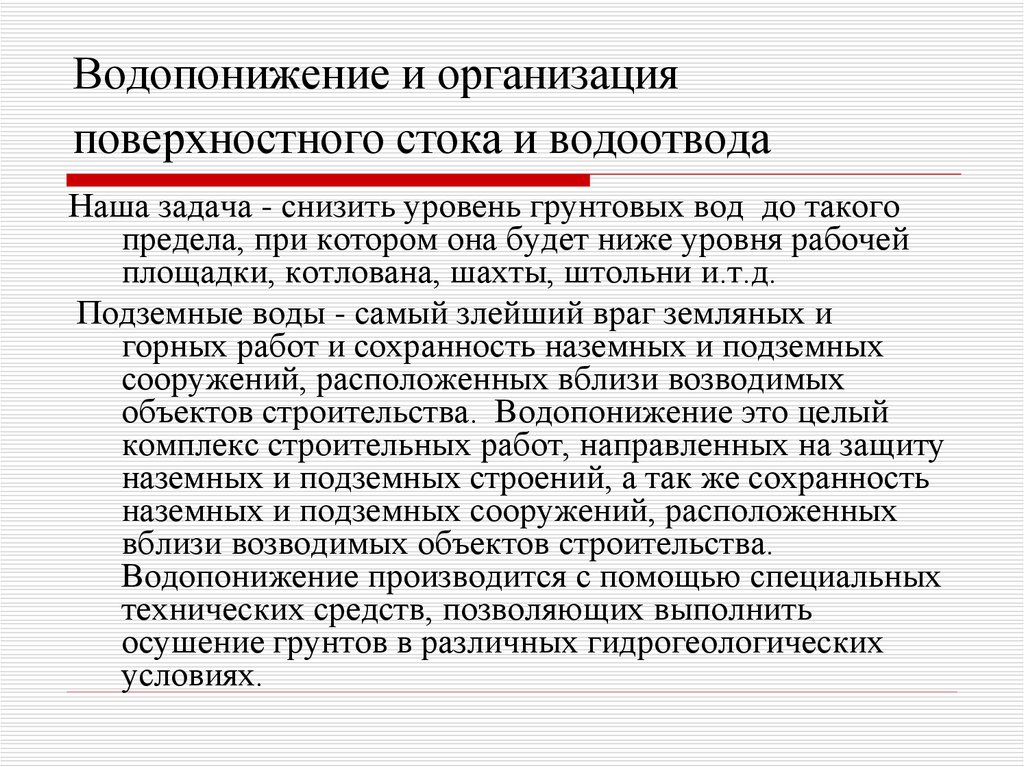 Водопонижение и организация поверхностного стока и водоотвода

Наша задача - снизить уровень грунтовых вод до такого предела, при котором она будет ниже уровня рабочей площадки, котлована, шахты, штольни и.т.д.

Подземные воды - самый злейший враг земляных и горных работ и сохранность наземных и подземных сооружений, расположенных вблизи возводимых объектов строительства. Водопонижение это целый комплекс строительных работ, направленных на защиту наземных и подземных строений, а так же сохранность наземных и подземных сооружений, расположенных вблизи возводимых объектов строительства. Водопонижение производится с помощью специальных технических средств, позволяющих выполнить осушение грунтов в различных гидрогеологических условиях.